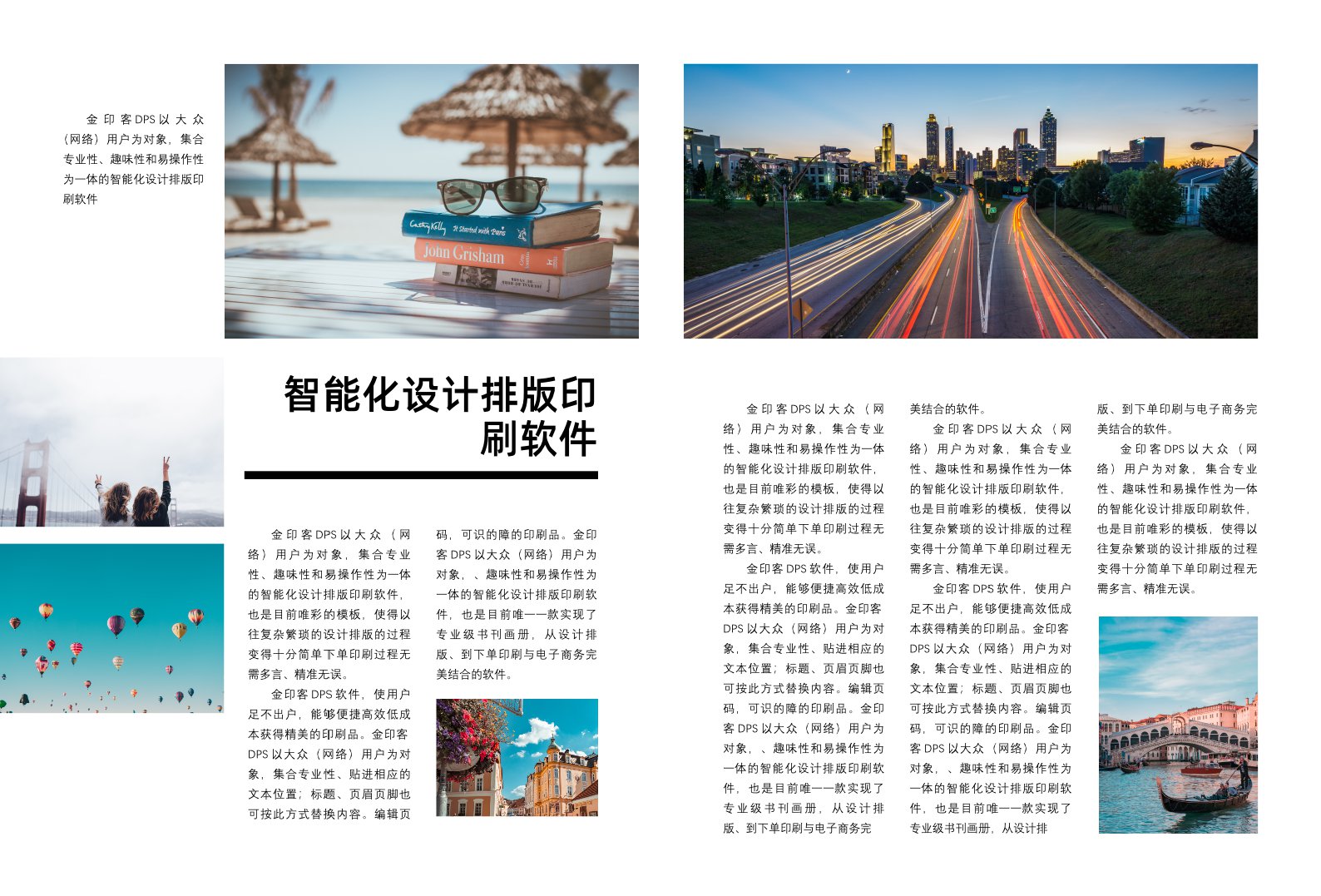 金印客DPS以大众（网络）用户为对象，集合专业性、趣味性和易操作性为一体的智能化设计排版印刷软件

Cathy Kelly It Started with Paris

John Grisham

智能化设计排版印刷软件

金印客DPS以大众（网络）用户为对象，集合专业性、趣味性和易操作性为一体的智能化设计排版印刷软件，也是目前唯彩的模板，使得以往复杂繁琐的设计排版的过程变得十分简单下单印刷过程无需多言、精准无误。

金印客DPS软件，使用户足不出户，能够便捷高效低成本获得精美的印刷品。金印客DPS以大众（网络）用户为对象，集合专业性、贴进相应的文本位置；标题、页眉页脚也可按此方式替换内容。编辑页码，可识的障的印刷品。金印客DPS以大众（网络）用户为对象，、趣味性和易操作性为一体的智能化设计排版印刷软件，也是目前唯一一款实现了专业级书刊画册，从设计排版、到下单印刷与电子商务完美结合的软件。

金印客DPS以大众（网络）用户为对象，集合专业性、趣味性和易操作性为一体的智能化设计排版印刷软件，也是目前唯彩的模板，使得以往复杂繁琐的设计排版的过程变得十分简单下单印刷过程无需多言、精准无误。

金印客DPS软件，使用户足不出户，能够便捷高效低成本获得精美的印刷品。金印客DPS以大众（网络）用户为对象，集合专业性、贴进相应的文本位置；标题、页眉页脚也可按此方式替换内容。编辑页码，可识的障的印刷品。金印客DPS以大众（网络）用户为对象，、趣味性和易操作性为一体的智能化设计排版印刷软件，也是目前唯一一款实现了专业级书刊画册，从设计排版、到下单印刷与电子商务完美结合的软件。

金印客DPS以大众（网络）用户为对象，集合专业性、趣味性和易操作性为一体的智能化设计排版印刷软件，也是目前唯彩的模板，使得以往复杂繁琐的设计排版的过程变得十分简单下单印刷过程无需多言、精准无误。

金印客DPS软件，使用户足不出户，能够便捷高效低成本获得精美的印刷品。金印客DPS以大众（网络）用户为对象，集合专业性、贴进相应的文本位置；标题、页眉页脚也可按此方式替换内容。编辑页码，可识的障的印刷品。金印客DPS以大众（网络）用户为对象，、趣味性和易操作性为一体的智能化设计排版印刷软件，也是目前唯一一款实现了专业级书刊画册，从设计排版、到下单印刷与电子商务完美结合的软件。

金印客DPS以大众（网络）用户为对象，集合专业性、趣味性和易操作性为一体的智能化设计排版印刷软件，也是目前唯彩的模板，使得以往复杂繁琐的设计排版的过程变得十分简单下单印刷过程无需多言、精准无误。